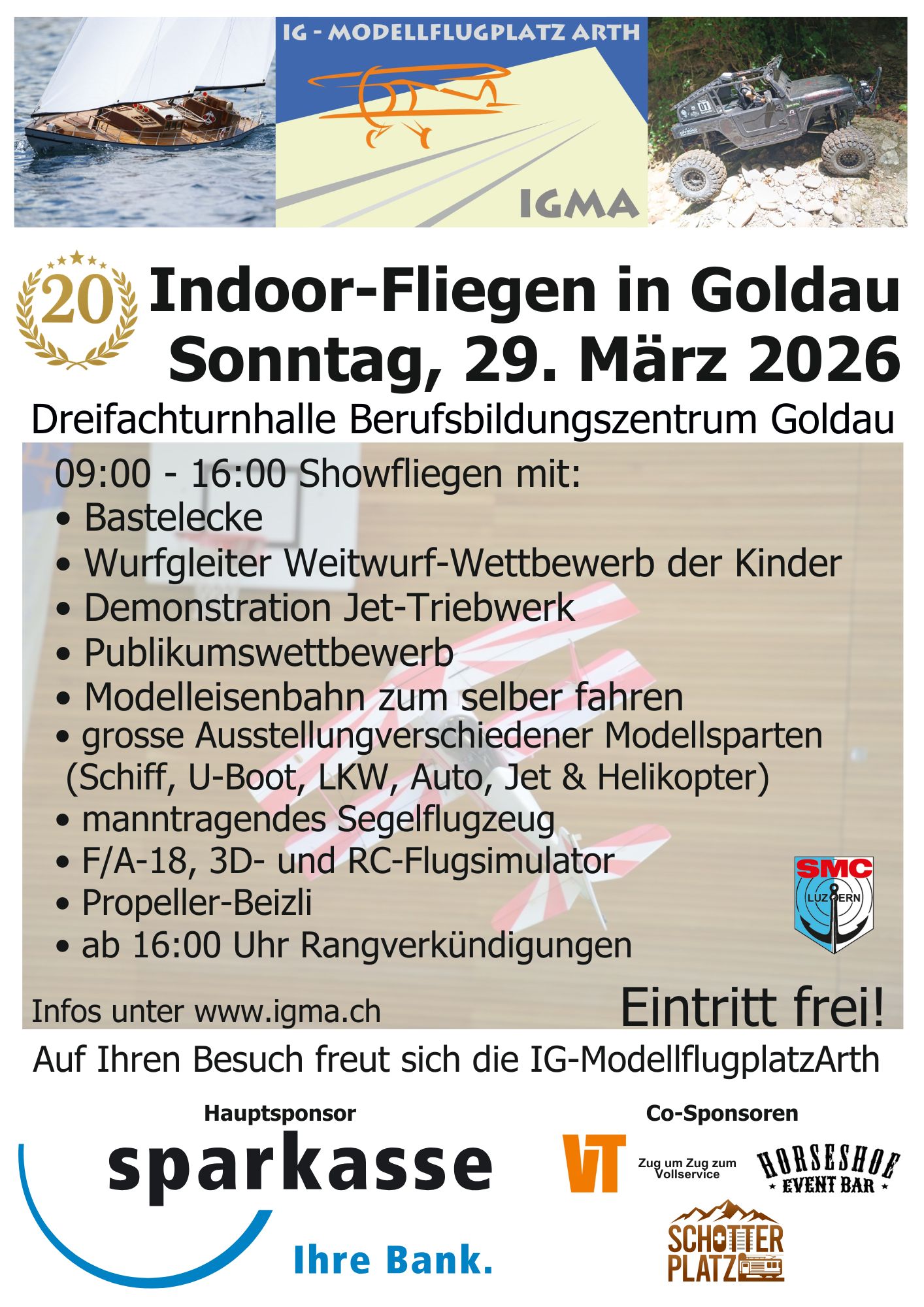 IG - MODELLFLUGPLATZ ARTH

IGMA

20

Indoor-Fliegen in Goldau
Sonntag, 29. März 2026

Dreifachturnhalle Berufsbildungszentrum Goldau

09:00 - 16:00 Showfliegen mit:
• Bastelecke
• Wurfgleiter Weitwurf-Wettbewerb der Kinder
• Demonstration Jet-Triebwerk
• Publikumswettbewerb
• Modelleisenbahn zum selber fahren
• grosse Ausstellungverschiedener Modellsparten (Schiff, U-Boot, LKW, Auto, Jet & Helikopter)
• manntragendes Segelflugzeug
• F/A-18, 3D- und RC-Flugsimulator
• Propeller-Beizli
• ab 16:00 Uhr Rangverkündigungen

SMC
LUZERN

Infos unter www.igma.ch

Eintritt frei!

Auf Ihren Besuch freut sich die IG-ModellflugplatzArth

Hauptsponsor

sparkasse

Ihre Bank.

Co-Sponsoren

VT

Zug um Zug zum Vollservice

HORSESHOE
EVENT BAR

SCHOTTER
PLATZ